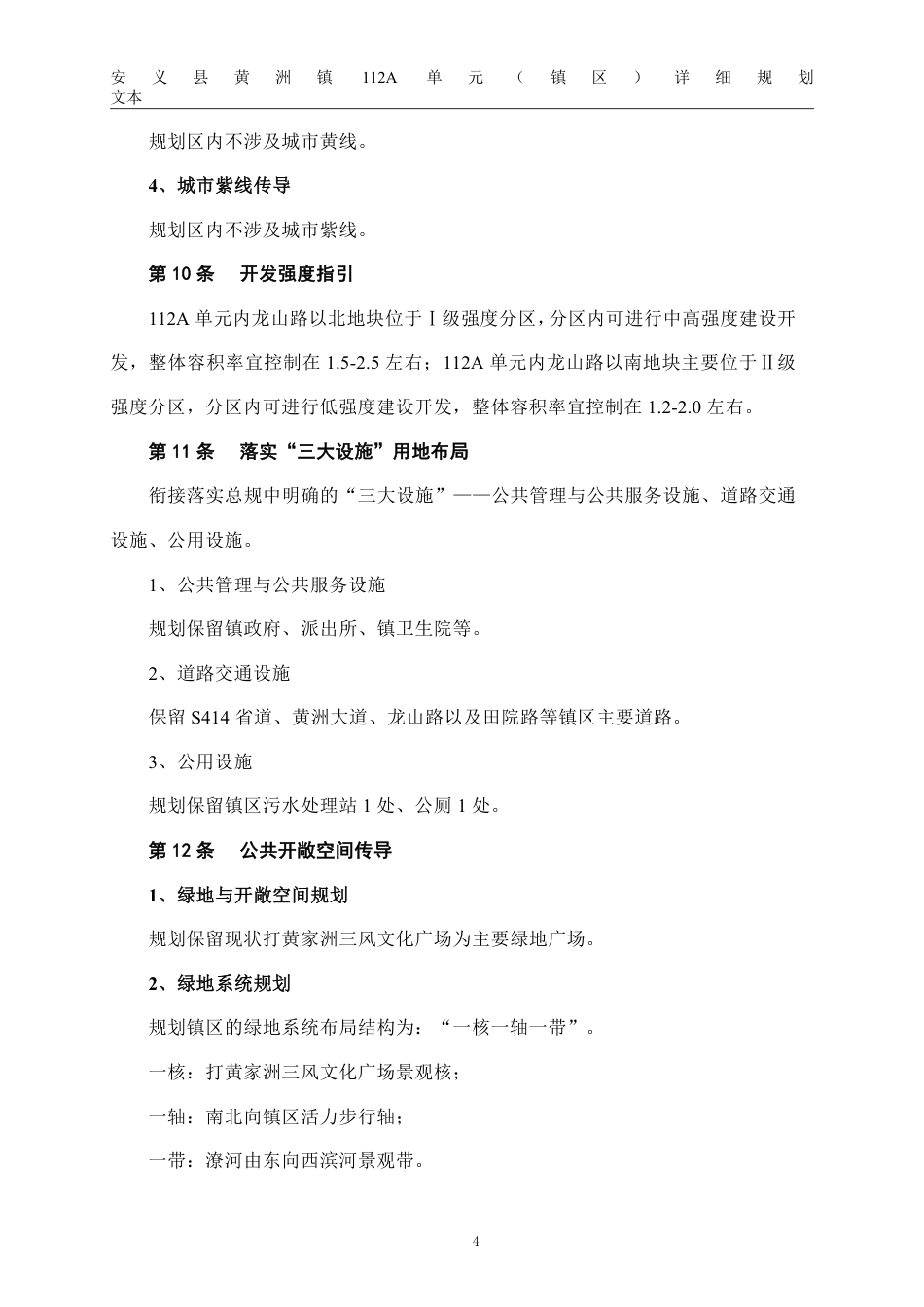 安义县黄洲镇112A单元（镇区）详细规划文本

规划区内不涉及城市黄线。

4、城市紫线传导

规划区内不涉及城市紫线。

第10条　开发强度指引

112A单元内龙山路以北地块位于Ⅰ级强度分区，分区内可进行中高强度建设开发，整体容积率宜控制在1.5-2.5左右；112A单元内龙山路以南地块主要位于Ⅱ级强度分区，分区内可进行低强度建设开发，整体容积率宜控制在1.2-2.0左右。

第11条　落实“三大设施”用地布局

衔接落实总规中明确的“三大设施”——公共管理与公共服务设施、道路交通设施、公用设施。

1、公共管理与公共服务设施

规划保留镇政府、派出所、镇卫生院等。

2、道路交通设施

保留S414省道、黄洲大道、龙山路以及田院路等镇区主要道路。

3、公用设施

规划保留镇区污水处理站1处、公厕1处。

第12条　公共开敞空间传导

1、绿地与开敞空间规划

规划保留现状打黄家洲三风文化广场为主要绿地广场。

2、绿地系统规划

规划镇区的绿地系统布局结构为：“一核一轴一带”。

一核：打黄家洲三风文化广场景观核；

一轴：南北向镇区活力步行轴；

一带：潦河由东向西滨河景观带。

4